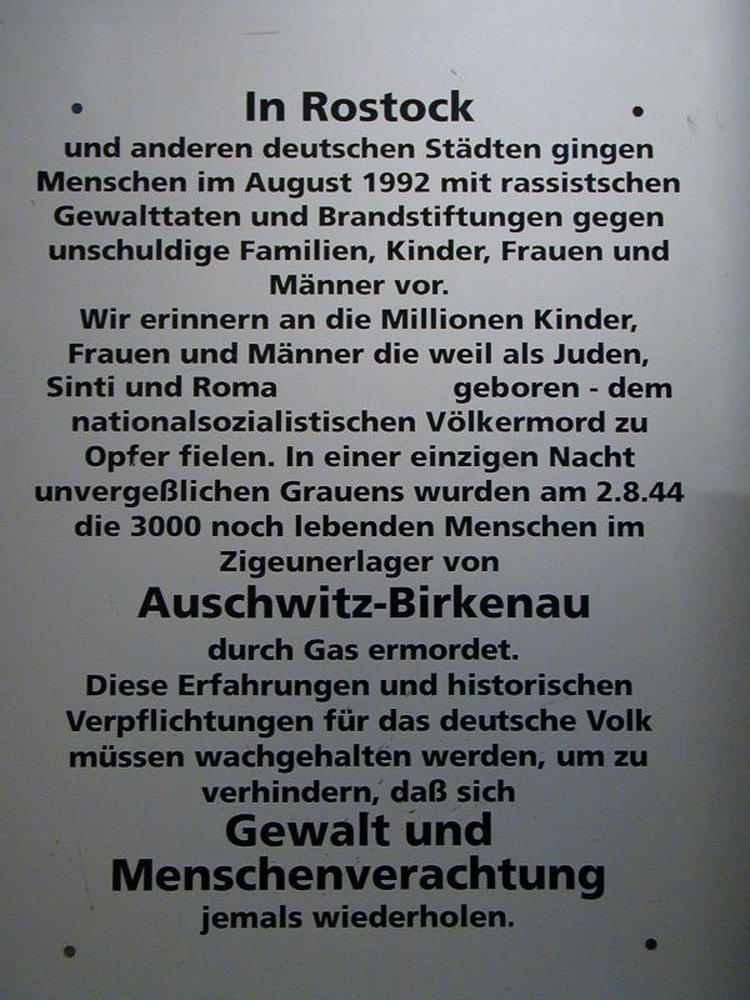 In Rostock

und anderen deutschen Städten gingen Menschen im August 1992 mit rassistschen Gewalttaten und Brandstiftungen gegen unschuldige Familien, Kinder, Frauen und Männer vor.

Wir erinnern an die Millionen Kinder, Frauen und Männer die weil als Juden, Sinti und Roma geboren - dem nationalsozialistischen Völkermord zu Opfer fielen. In einer einzigen Nacht unvergeßlichen Grauens wurden am 2.8.44 die 3000 noch lebenden Menschen im Zigeunerlager von

Auschwitz-Birkenau

durch Gas ermordet.

Diese Erfahrungen und historischen Verpflichtungen für das deutsche Volk müssen wachgehalten werden, um zu verhindern, daß sich

Gewalt und Menschenverachtung

jemals wiederholen.